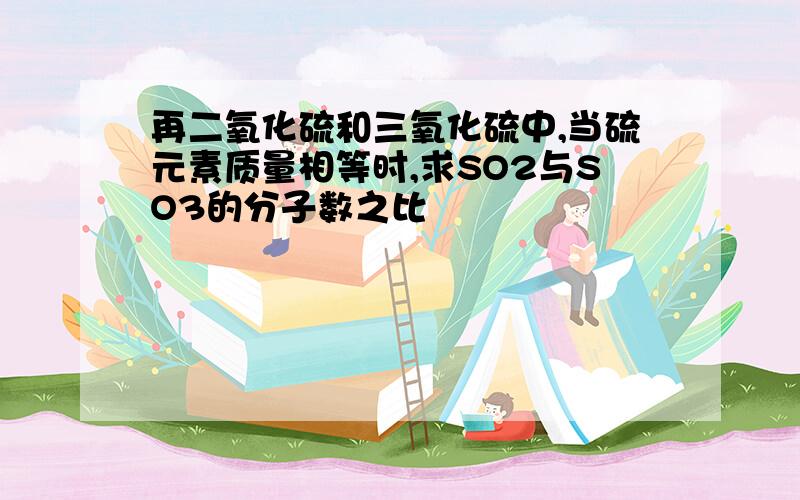 再二氧化硫和三氧化硫中,当硫元素质量相等时,求SO2与SO3的分子数之比